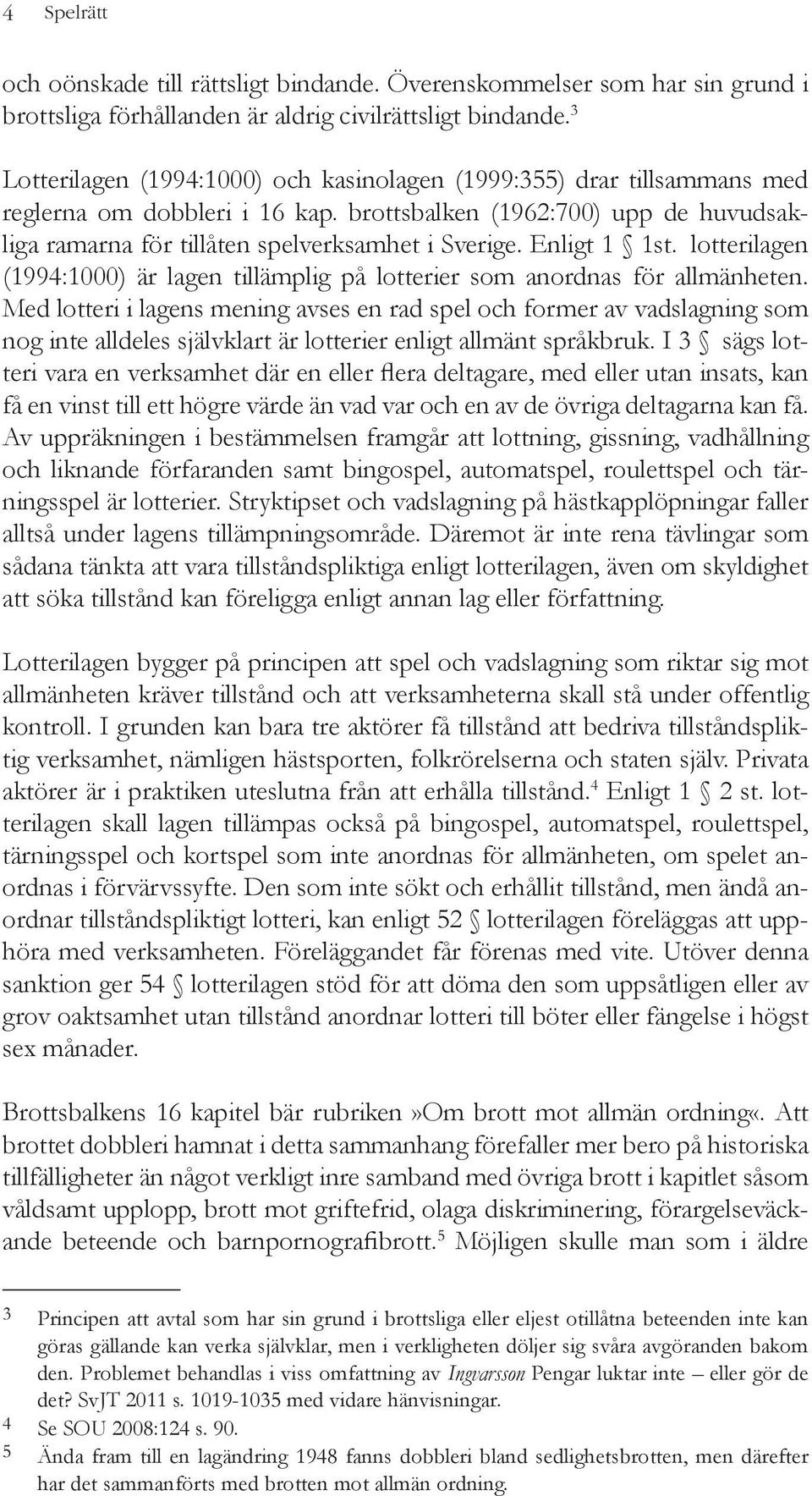 4 Spelrätt

och oönskade till rättsligt bindande. Överenskommelser som har sin grund i brottsliga förhållanden är aldrig civilrättsligt bindande.$^3$

Lotterilagen (1994:1000) och kasinolagen (1999:355) drar tillsammans med reglerna om dobbleri i 16 kap. brottsbalken (1962:700) upp de huvudsakliga ramarna för tillåten spelverksamhet i Sverige. Enligt 1 § 1st. lotterilagen (1994:1000) är lagen tillämplig på lotterier som anordnas för allmänheten. Med lotteri i lagens mening avses en rad spel och former av vadslagning som nog inte alldeles självklart är lotterier enligt allmänt språkbruk. I 3 § sägs lotteri vara en verksamhet där en eller flera deltagare, med eller utan insats, kan få en vinst till ett högre värde än vad var och en av de övriga deltagarna kan få. Av uppräkningen i bestämmelsen framgår att lottning, gissning, vadhållning och liknande förfaranden samt bingospel, automatspel, roulettspel och tärningsspel är lotterier. Stryktipset och vadslagning på hästkapplöpningar faller alltså under lagens tillämpningsområde. Däremot är inte rena tävlingar som sådana tänkta att vara tillståndspliktiga enligt lotterilagen, även om skyldighet att söka tillstånd kan föreligga enligt annan lag eller författning.

Lotterilagen bygger på principen att spel och vadslagning som riktar sig mot allmänheten kräver tillstånd och att verksamheterna skall stå under offentlig kontroll. I grunden kan bara tre aktörer få tillstånd att bedriva tillståndspliktig verksamhet, nämligen hästsporten, folkrörelserna och staten själv. Privata aktörer är i praktiken uteslutna från att erhålla tillstånd.$^4$ Enligt 1 § 2 st. lotterilagen skall lagen tillämpas också på bingospel, automatspel, roulettspel, tärningsspel och kortspel som inte anordnas för allmänheten, om spelet anordnas i förvärvssyfte. Den som inte sökt och erhållit tillstånd, men ändå anordnar tillståndspliktigt lotteri, kan enligt 52 § lotterilagen föreläggas att upphöra med verksamheten. Föreläggandet får förenas med vite. Utöver denna sanktion ger 54 § lotterilagen stöd för att döma den som uppsåtligen eller av grov oaktsamhet utan tillstånd anordnar lotteri till böter eller fängelse i högst sex månader.

Brottsbalkens 16 kapitel bär rubriken»Om brott mot allmän ordning«. Att brottet dobbleri hamnat i detta sammanhang förefaller mer bero på historiska tillfälligheter än något verkligt inre samband med övriga brott i kapitlet såsom våldsamt upplopp, brott mot griftefrid, olaga diskriminering, förargelseväckande beteende och barnpornografibrott.$^5$ Möjligen skulle man som i äldre

3 Principen att avtal som har sin grund i brottsliga eller eljest otillåtna beteenden inte kan göras gällande kan verka självklar, men i verkligheten döljer sig svåra avgöranden bakom den. Problemet behandlas i viss omfattning av Ingvarsson Pengar luktar inte – eller gör de det? SvJT 2011 s. 1019-1035 med vidare hänvisningar.
4 Se SOU 2008:124 s. 90.
5 Ända fram till en lagändring 1948 fanns dobbleri bland sedlighetsbrotten, men därefter har det sammanförts med brotten mot allmän ordning.